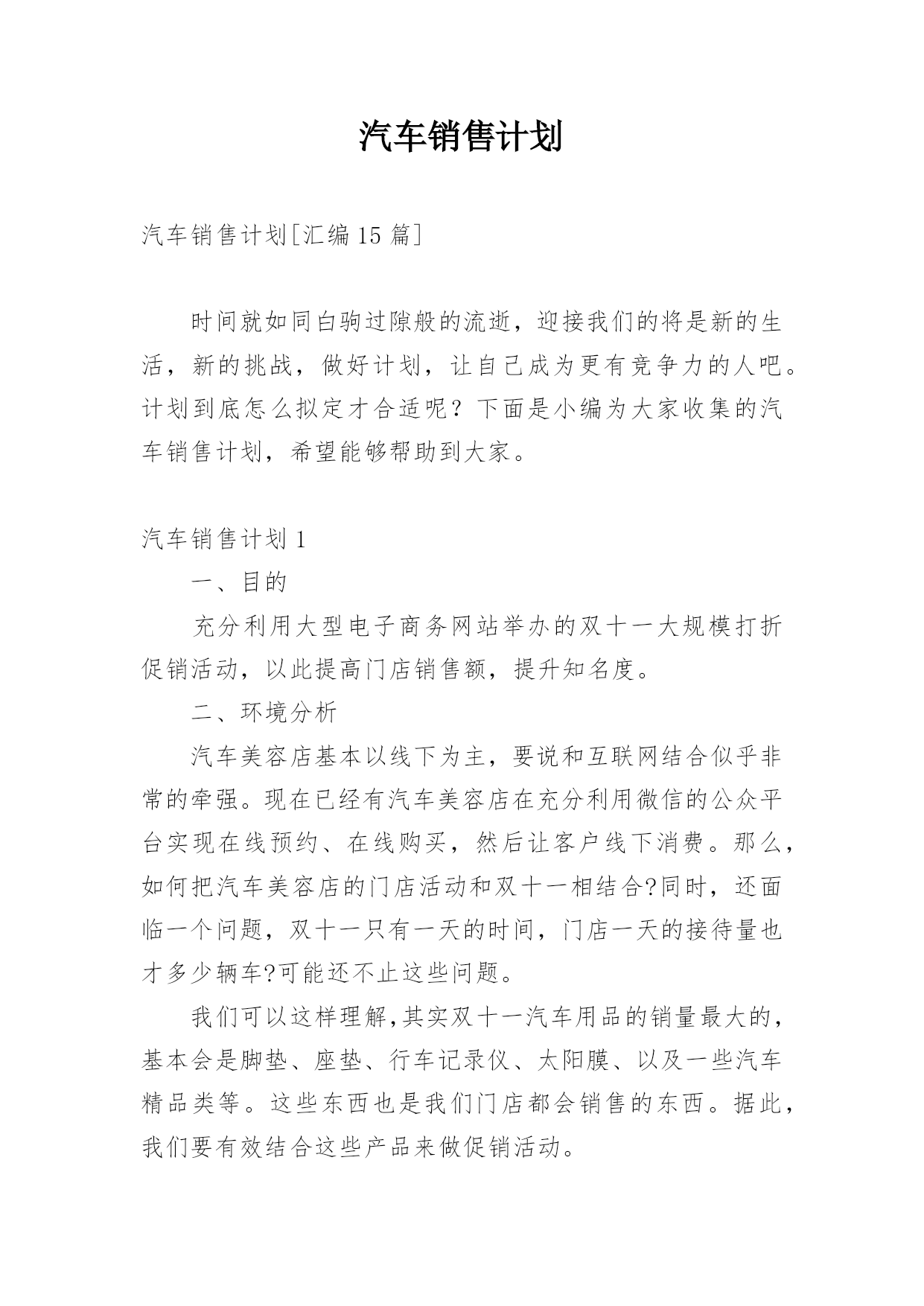 汽车销售计划

汽车销售计划[汇编15篇]

时间就如同白驹过隙般的流逝，迎接我们的将是新的生活，新的挑战，做好计划，让自己成为更有竞争力的人吧。计划到底怎么拟定才合适呢？下面是小编为大家收集的汽车销售计划，希望能够帮助到大家。

汽车销售计划1

一、目的

充分利用大型电子商务网站举办的双十一大规模打折促销活动，以此提高门店销售额，提升知名度。

二、环境分析

汽车美容店基本以线下为主，要说和互联网结合似乎非常的牵强。现在已经有汽车美容店在充分利用微信的公众平台实现在线预约、在线购买，然后让客户线下消费。那么，如何把汽车美容店的门店活动和双十一相结合?同时，还面临一个问题，双十一只有一天的时间，门店一天的接待量也才多少辆车?可能还不止这些问题。

我们可以这样理解,其实双十一汽车用品的销量最大的，基本会是脚垫、座垫、行车记录仪、太阳膜、以及一些汽车精品类等。这些东西也是我们门店都会销售的东西。据此，我们要有效结合这些产品来做促销活动。